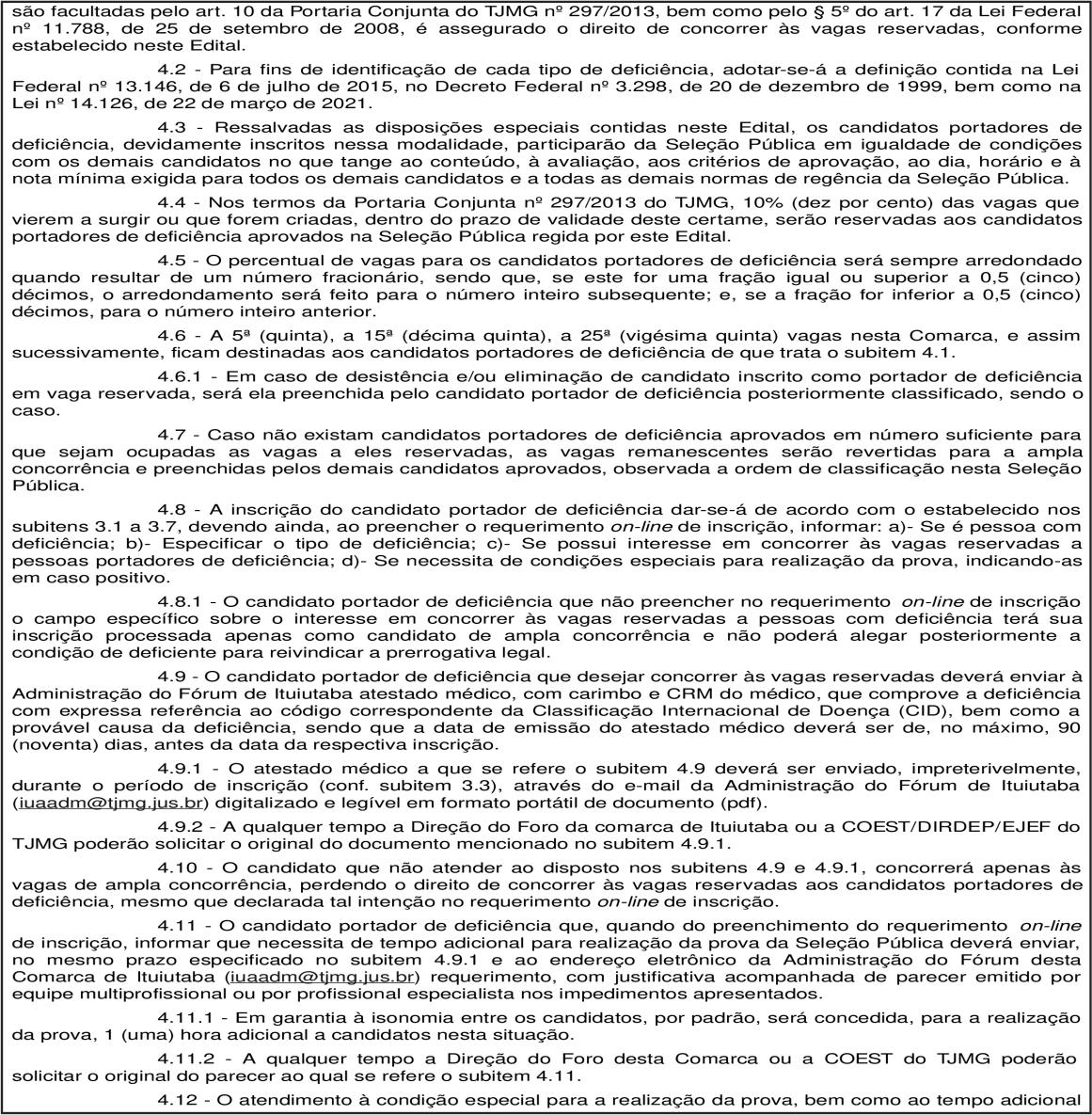 são facultadas pelo art. 10 da Portaria Conjunta do TJMG nº 297/2013, bem como pelo § 5º do art. 17 da Lei Federal nº 11.788, de 25 de setembro de 2008, é assegurado o direito de concorrer às vagas reservadas, conforme estabelecido neste Edital.

4.2 - Para fins de identificação de cada tipo de deficiência, adotar-se-á a definição contida na Lei Federal nº 13.146, de 6 de julho de 2015, no Decreto Federal nº 3.298, de 20 de dezembro de 1999, bem como na Lei nº 14.126, de 22 de março de 2021.

4.3 - Ressalvadas as disposições especiais contidas neste Edital, os candidatos portadores de deficiência, devidamente inscritos nessa modalidade, participarão da Seleção Pública em igualdade de condições com os demais candidatos no que tange ao conteúdo, à avaliação, aos critérios de aprovação, ao dia, horário e à nota mínima exigida para todos os demais candidatos e a todas as demais normas de regência da Seleção Pública.

4.4 - Nos termos da Portaria Conjunta nº 297/2013 do TJMG, 10% (dez por cento) das vagas que vierem a surgir ou que forem criadas, dentro do prazo de validade deste certame, serão reservadas aos candidatos portadores de deficiência aprovados na Seleção Pública regida por este Edital.

4.5 - O percentual de vagas para os candidatos portadores de deficiência será sempre arredondado quando resultar de um número fracionário, sendo que, se este for uma fração igual ou superior a 0,5 (cinco) décimos, o arredondamento será feito para o número inteiro subsequente; e, se a fração for inferior a 0,5 (cinco) décimos, para o número inteiro anterior.

4.6 - A 5ª (quinta), a 15ª (décima quinta), a 25ª (vigésima quinta) vagas nesta Comarca, e assim sucessivamente, ficam destinadas aos candidatos portadores de deficiência de que trata o subitem 4.1.

4.6.1 - Em caso de desistência e/ou eliminação de candidato inscrito como portador de deficiência em vaga reservada, será ela preenchida pelo candidato portador de deficiência posteriormente classificado, sendo o caso.

4.7 - Caso não existam candidatos portadores de deficiência aprovados em número suficiente para que sejam ocupadas as vagas a eles reservadas, as vagas remanescentes serão revertidas para a ampla concorrência e preenchidas pelos demais candidatos aprovados, observada a ordem de classificação nesta Seleção Pública.

4.8 - A inscrição do candidato portador de deficiência dar-se-á de acordo com o estabelecido nos subitens 3.1 a 3.7, devendo ainda, ao preencher o requerimento on-line de inscrição, informar: a)- Se é pessoa com deficiência; b)- Especificar o tipo de deficiência; c)- Se possui interesse em concorrer às vagas reservadas a pessoas portadores de deficiência; d)- Se necessita de condições especiais para realização da prova, indicando-as em caso positivo.

4.8.1 - O candidato portador de deficiência que não preencher no requerimento on-line de inscrição o campo específico sobre o interesse em concorrer às vagas reservadas a pessoas com deficiência terá sua inscrição processada apenas como candidato de ampla concorrência e não poderá alegar posteriormente a condição de deficiente para reivindicar a prerrogativa legal.

4.9 - O candidato portador de deficiência que desejar concorrer às vagas reservadas deverá enviar à Administração do Fórum de Ituiutaba atestado médico, com carimbo e CRM do médico, que comprove a deficiência com expressa referência ao código correspondente da Classificação Internacional de Doença (CID), bem como a provável causa da deficiência, sendo que a data de emissão do atestado médico deverá ser de, no máximo, 90 (noventa) dias, antes da data da respectiva inscrição.

4.9.1 - O atestado médico a que se refere o subitem 4.9 deverá ser enviado, impreterivelmente, durante o período de inscrição (conf. subitem 3.3), através do e-mail da Administração do Fórum de Ituiutaba (iuaadm@tjmg.jus.br) digitalizado e legível em formato portátil de documento (pdf).

4.9.2 - A qualquer tempo a Direção do Foro da comarca de Ituiutaba ou a COEST/DIRDEP/EJEF do TJMG poderão solicitar o original do documento mencionado no subitem 4.9.1.

4.10 - O candidato que não atender ao disposto nos subitens 4.9 e 4.9.1, concorrerá apenas às vagas de ampla concorrência, perdendo o direito de concorrer às vagas reservadas aos candidatos portadores de deficiência, mesmo que declarada tal intenção no requerimento on-line de inscrição.

4.11 - O candidato portador de deficiência que, quando do preenchimento do requerimento on-line de inscrição, informar que necessita de tempo adicional para realização da prova da Seleção Pública deverá enviar, no mesmo prazo especificado no subitem 4.9.1 e ao endereço eletrônico da Administração do Fórum desta Comarca de Ituiutaba (iuaadm@tjmg.jus.br) requerimento, com justificativa acompanhada de parecer emitido por equipe multiprofissional ou por profissional especialista nos impedimentos apresentados.

4.11.1 - Em garantia à isonomia entre os candidatos, por padrão, será concedida, para a realização da prova, 1 (uma) hora adicional a candidatos nesta situação.

4.11.2 - A qualquer tempo a Direção do Foro desta Comarca ou a COEST do TJMG poderão solicitar o original do parecer ao qual se refere o subitem 4.11.

4.12 - O atendimento à condição especial para a realização da prova, bem como ao tempo adicional